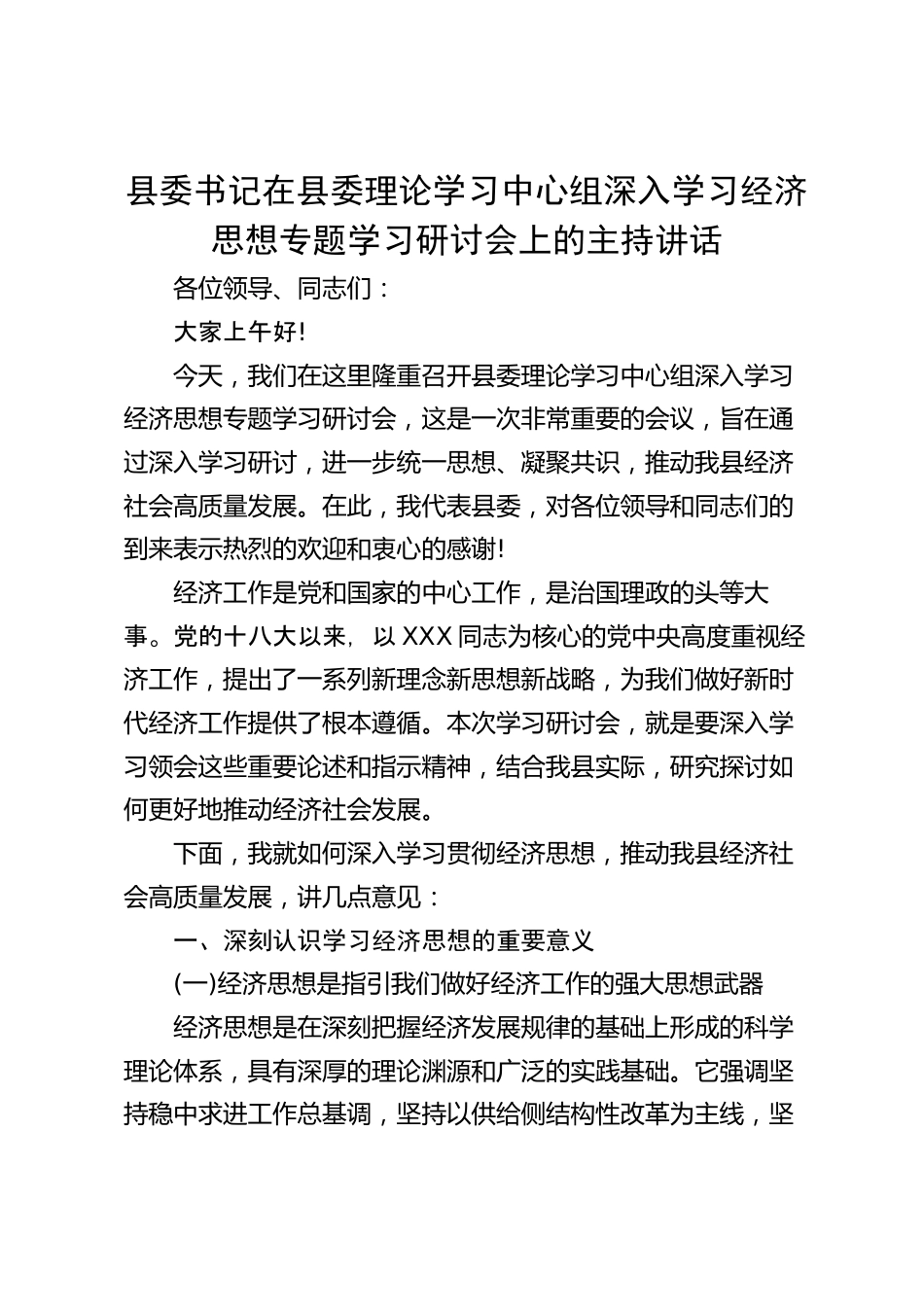 县委书记在县委理论学习中心组深入学习经济思想专题学习研讨会上的主持讲话

各位领导、同志们：

大家上午好!

今天，我们在这里隆重召开县委理论学习中心组深入学习经济思想专题学习研讨会，这是一次非常重要的会议，旨在通过深入学习研讨，进一步统一思想、凝聚共识，推动我县经济社会高质量发展。在此，我代表县委，对各位领导和同志们的到来表示热烈的欢迎和衷心的感谢!

经济工作是党和国家的中心工作，是治国理政的头等大事。党的十八大以来，以 XXX 同志为核心的党中央高度重视经济工作，提出了一系列新理念新思想新战略，为我们做好新时代经济工作提供了根本遵循。本次学习研讨会，就是要深入学习领会这些重要论述和指示精神，结合我县实际，研究探讨如何更好地推动经济社会发展。

下面，我就如何深入学习贯彻经济思想，推动我县经济社会高质量发展，讲几点意见：

一、深刻认识学习经济思想的重要意义

(一)经济思想是指引我们做好经济工作的强大思想武器

经济思想是在深刻把握经济发展规律的基础上形成的科学理论体系，具有深厚的理论渊源和广泛的实践基础。它强调坚持稳中求进工作总基调，坚持以供给侧结构性改革为主线，坚